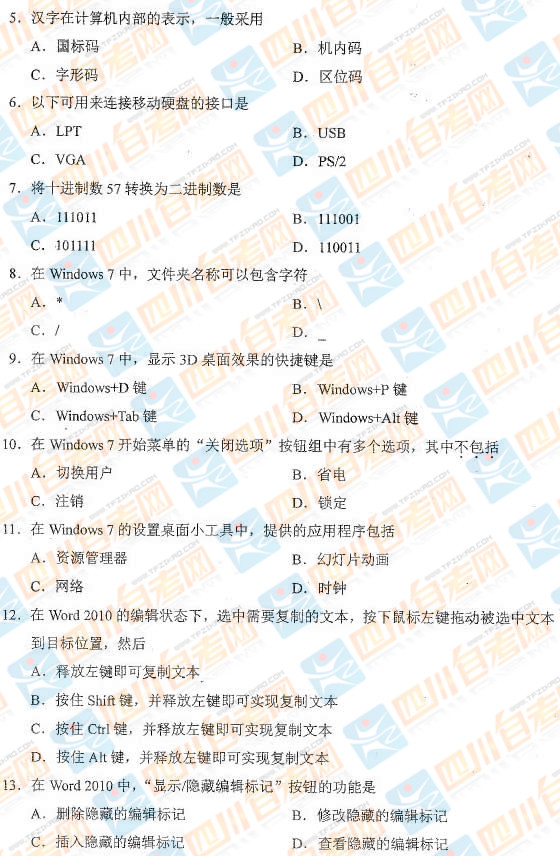 5.汉字在计算机内部的表示，一般采用

A.国标码 B.机内码

C.字形码 D.区位码

6.以下可用来连接移动硬盘的接口是

A.LPT B.USB

C.VGA D.PS/2

7.将十进制数57转换为二进制数是

A.111011 B.111001

C.101111 D.110011

8.在Windows 7中，文件夹名称可以包含字符

A.* B.\

C./ D._

9.在Windows 7中，显示3D桌面效果的快捷键是

A.Windows+D键 B.Windows+P键

C.Windows+Tab键 D.Windows+Alt键

10.在Windows 7开始菜单的“关闭选项”按钮组中有多个选项，其中不包括

A.切换用户 B.省电

C.注销 D.锁定

11.在Windows 7的设置桌面小工具中，提供的应用程序包括

A.资源管理器 B.幻灯片动画

C.网络 D.时钟

12.在Word 2010的编辑状态下，选中需要复制的文本，按下鼠标左键拖动被选中文本到目标位置，然后

A.释放左键即可复制文本

B.按住Shift键，并释放左键即可实现复制文本

C.按住Ctrl键，并释放左键即可实现复制文本

D.按住Alt键，并释放左键即可实现复制文本

13.在Word 2010中，“显示/隐藏编辑标记”按钮的功能是

A.删除隐藏的编辑标记 B.修改隐藏的编辑标记

C.插入隐藏的编辑标记 D.查看隐藏的编辑标记

四川自考网